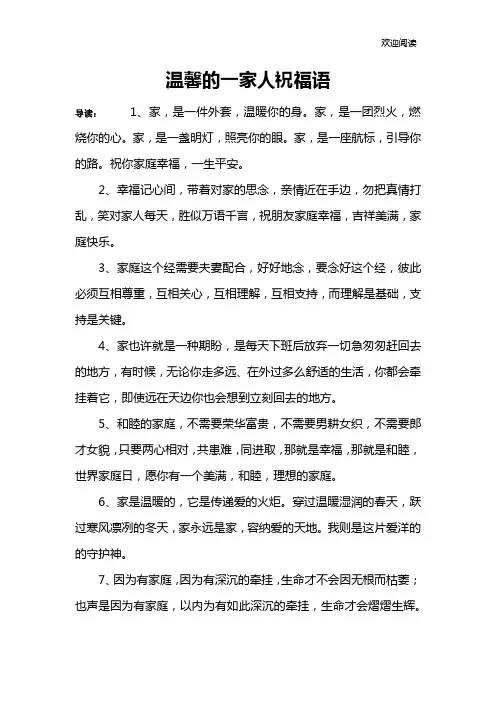 欢迎阅读

温馨的一家人祝福语

导读： 1、家，是一件外套，温暖你的身。家，是一团烈火，燃烧你的心。家，是一盏明灯，照亮你的眼。家，是一座航标，引导你的路。祝你家庭幸福，一生平安。

2、幸福记心间，带着对家的思念，亲情近在手边，勿把真情打乱，笑对家人每天，胜似万语千言，祝朋友家庭幸福，吉祥美满，家庭快乐。

3、家庭这个经需要夫妻配合，好好地念，要念好这个经，彼此必须互相尊重，互相关心，互相理解，互相支持，而理解是基础，支持是关键。

4、家也许就是一种期盼，是每天下班后放弃一切急匆匆赶回去的地方，有时候，无论你走多远、在外过多么舒适的生活，你都会牵挂着它，即使远在天边你也会想到立刻回去的地方。

5、和睦的家庭，不需要荣华富贵，不需要男耕女织，不需要郎才女貌，只要两心相对，共患难，同进取，那就是幸福，那就是和睦，世界家庭日，愿你有一个美满，和睦，理想的家庭。

6、家是温暖的，它是传递爱的火炬。穿过温暖湿润的春天，跃过寒风凛冽的冬天，家永远是家，容纳爱的天地。我则是这片爱洋的的守护神。

7、因为有家庭，因为有深沉的牵挂，生命才不会因无根而枯萎；也声是因为有家庭，以内为有如此深沉的牵挂，生命才会熠熠生辉。